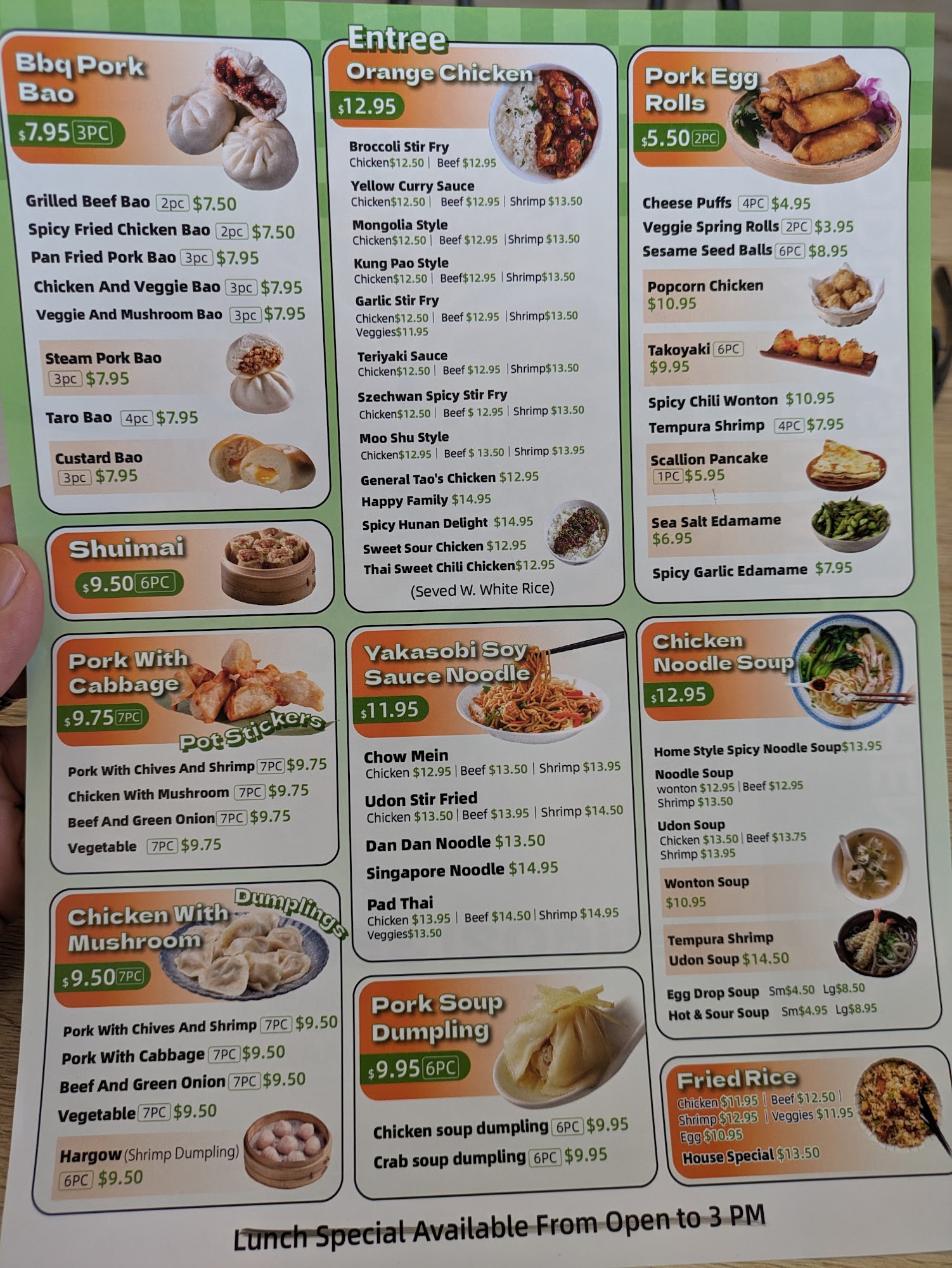 Bbq Pork Bao
$7.95 3PC

Grilled Beef Bao 2pc $7.50
Spicy Fried Chicken Bao 2pc $7.50
Pan Fried Pork Bao 3pc $7.95
Chicken And Veggie Bao 3pc $7.95
Veggie And Mushroom Bao 3pc $7.95
Steam Pork Bao 3pc $7.95
Taro Bao 4pc $7.95
Custard Bao 3pc $7.95

Shuimai
$9.50 6PC

Pork With Cabbage
$9.75 7PC
Pot Stickers
Pork With Chives And Shrimp 7PC $9.75
Chicken With Mushroom 7PC $9.75
Beef And Green Onion 7PC $9.75
Vegetable 7PC $9.75

Chicken With Mushroom
Dumplings
$9.50 7PC
Pork With Chives And Shrimp 7PC $9.50
Pork With Cabbage 7PC $9.50
Beef And Green Onion 7PC $9.50
Vegetable 7PC $9.50
Hargow (Shrimp Dumpling) 6PC $9.50

Entree
Orange Chicken
$12.95
Broccoli Stir Fry
Chicken$12.50 | Beef $12.95
Yellow Curry Sauce
Chicken$12.50 | Beef $12.95 | Shrimp $13.50
Mongolia Style
Chicken$12.50 | Beef $12.95 | Shrimp $13.50
Kung Pao Style
Chicken$12.50 | Beef$12.95 | Shrimp$13.50
Garlic Stir Fry
Chicken$12.50 | Beef $12.95 | Shrimp$13.50
Veggies$11.95
Teriyaki Sauce
Chicken$12.50 | Beef $12.95 | Shrimp$13.50
Szechwan Spicy Stir Fry
Chicken$12.50 | Beef $ 12.95 | Shrimp $13.50
Moo Shu Style
Chicken$12.95 | Beef $ 13.50 | Shrimp $13.95
General Tao's Chicken $12.95
Happy Family $14.95
Spicy Hunan Delight $14.95
Sweet Sour Chicken $12.95
Thai Sweet Chili Chicken$12.95
(Seved W. White Rice)

Yakasobi Soy Sauce Noodle
$11.95
Chow Mein
Chicken $12.95 | Beef $13.50 | Shrimp $13.95
Udon Stir Fried
Chicken $13.50 | Beef $13.95 | Shrimp $14.50
Dan Dan Noodle $13.50
Singapore Noodle $14.95
Pad Thai
Chicken $13.95 | Beef $14.50 | Shrimp $14.95
Veggies$13.50

Pork Soup Dumpling
$9.95 6PC
Chicken soup dumpling 6PC $9.95
Crab soup dumpling 6PC $9.95

Pork Egg Rolls
$5.50 2PC
Cheese Puffs 4PC $4.95
Veggie Spring Rolls 2PC $3.95
Sesame Seed Balls 6PC $8.95
Popcorn Chicken $10.95
Takoyaki 6PC $9.95
Spicy Chili Wonton $10.95
Tempura Shrimp 4PC $7.95
Scallion Pancake 1PC $5.95
Sea Salt Edamame $6.95
Spicy Garlic Edamame $7.95

Chicken Noodle Soup
$12.95
Home Style Spicy Noodle Soup$13.95
Noodle Soup
wonton $12.95 | Beef $12.95
Shrimp $13.50
Udon Soup
Chicken $13.50 | Beef $13.75
Shrimp $13.95
Wonton Soup
$10.95
Tempura Shrimp Udon Soup $14.50
Egg Drop Soup Sm$4.50 Lg$8.50
Hot & Sour Soup Sm$4.95 Lg$8.95

Fried Rice
Chicken $11.95 | Beef $12.50 |
Shrimp $12.95 | Veggies $11.95
Egg $10.95
House Special $13.50

Lunch Special Available From Open to 3 PM